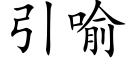 引喻